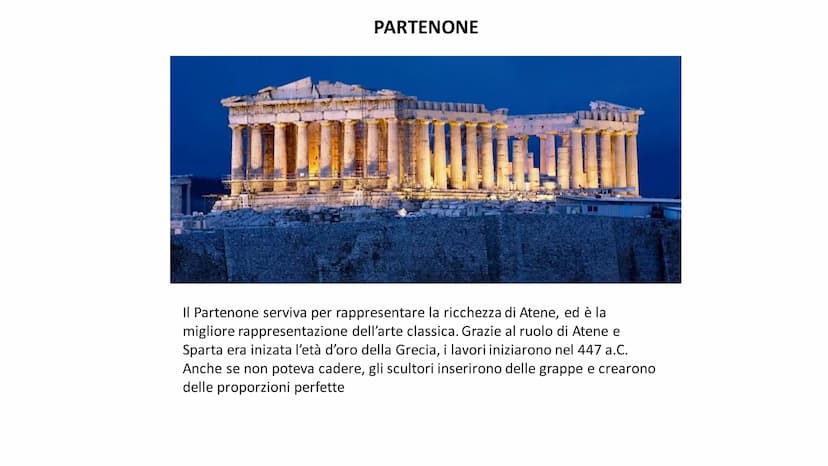 PARTENONE

Il Partenone serviva per rappresentare la ricchezza di Atene, ed è la migliore rappresentazione dell'arte classica. Grazie al ruolo di Atene e Sparta era inizata l'età d'oro della Grecia, i lavori iniziarono nel 447 a.C. Anche se non poteva cadere, gli scultori inserirono delle grappe e crearono delle proporzioni perfette